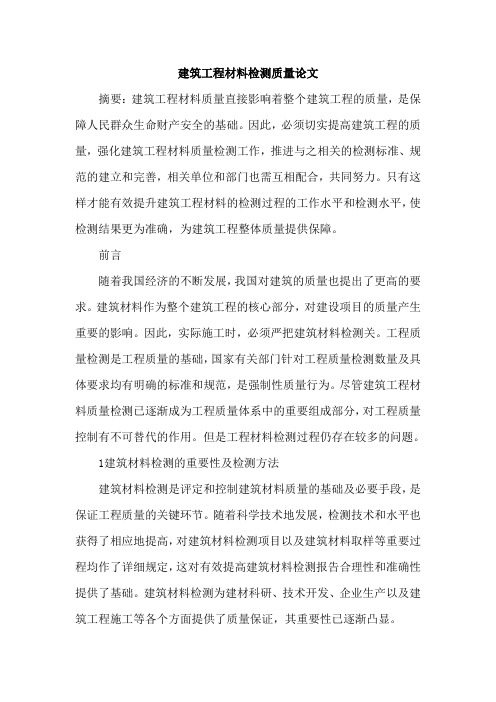 建筑工程材料检测质量论文

摘要：建筑工程材料质量直接影响着整个建筑工程的质量，是保障人民群众生命财产安全的基础。因此，必须切实提高建筑工程的质量，强化建筑工程材料质量检测工作，推进与之相关的检测标准、规范的建立和完善，相关单位和部门也需互相配合，共同努力。只有这样才能有效提升建筑工程材料的检测过程的工作水平和检测水平，使检测结果更为准确，为建筑工程整体质量提供保障。

前言

随着我国经济的不断发展，我国对建筑的质量也提出了更高的要求。建筑材料作为整个建筑工程的核心部分，对建设项目的质量产生重要的影响。因此，实际施工时，必须严把建筑材料检测关。工程质量检测是工程质量的基础，国家有关部门针对工程质量检测数量及具体要求均有明确的标准和规范，是强制性质量行为。尽管建筑工程材料质量检测已逐渐成为工程质量体系中的重要组成部分，对工程质量控制有不可替代的作用。但是工程材料检测过程仍存在较多的问题。

1建筑材料检测的重要性及检测方法

建筑材料检测是评定和控制建筑材料质量的基础及必要手段，是保证工程质量的关键环节。随着科学技术地发展，检测技术和水平也获得了相应地提高，对建筑材料检测项目以及建筑材料取样等重要过程均作了详细规定，这对有效提高建筑材料检测报告合理性和准确性提供了基础。建筑材料检测为建材科研、技术开发、企业生产以及建筑工程施工等各个方面提供了质量保证，其重要性已逐渐凸显。